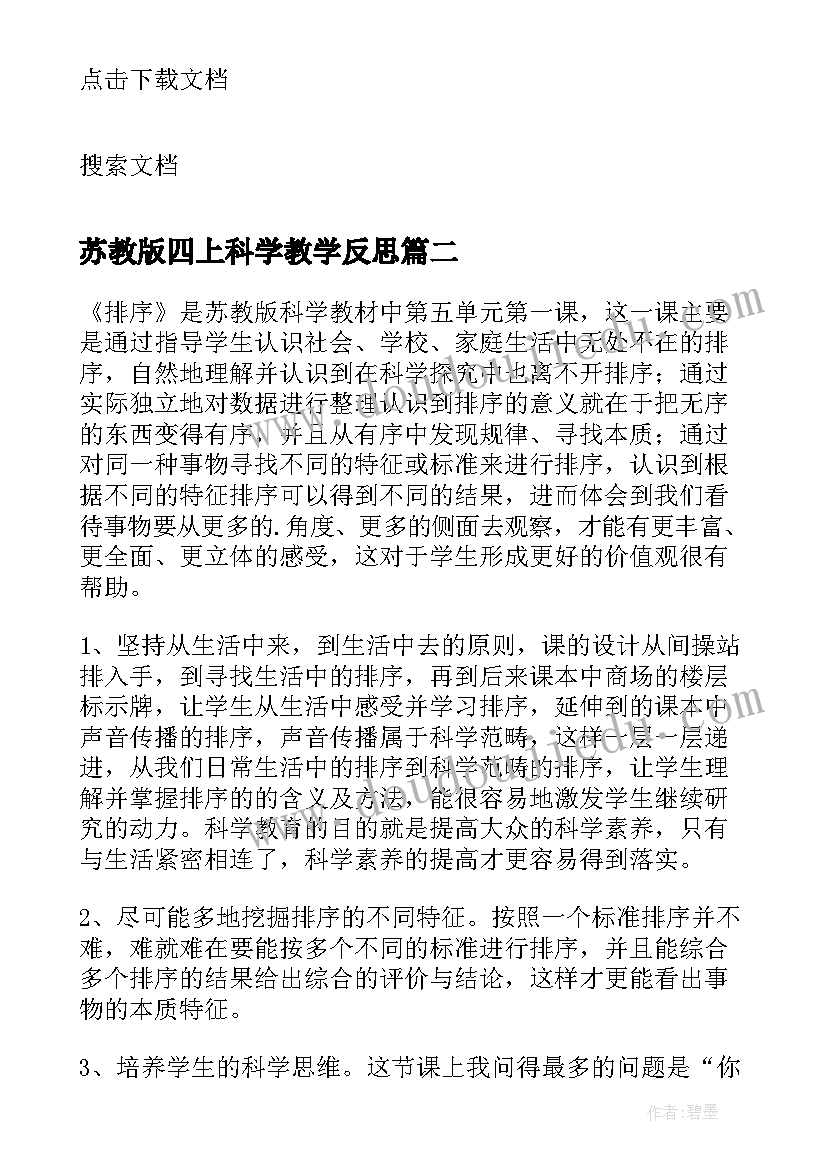 点击下载文档

搜索文档

苏教版四上科学教学反思篇二

《排序》是苏教版科学教材中第五单元第一课，这一课主要是通过指导学生认识社会、学校、家庭生活中无处不在的排序，自然地理解并认识到在科学探究中也离不开排序；通过实际独立地对数据进行整理认识到排序的意义就在于把无序的东西变得有序，并且从有序中发现规律、寻找本质；通过对同一种事物寻找不同的特征或标准来进行排序，认识到根据不同的特征排序可以得到不同的结果，进而体会到我们看待事物要从更多的.角度、更多的侧面去观察，才能有更丰富、更全面、更立体的感受，这对于学生形成更好的价值观很有帮助。

1、坚持从生活中来，到生活中去的原则，课的设计从间操站排入手，到寻找生活中的排序，再到后来课本中商场的楼层标示牌，让学生从生活中感受并学习排序，延伸到的课本中声音传播的排序，声音传播属于科学范畴，这样一层一层递进，从我们日常生活中的排序到科学范畴的排序，让学生理解并掌握排序的的含义及方法，能很容易地激发学生继续研究的动力。科学教育的目的就是提高大众的科学素养，只有与生活紧密相连了，科学素养的提高才更容易得到落实。

2、尽可能多地挖掘排序的不同特征。按照一个标准排序并不难，难就难在要能按多个不同的标准进行排序，并且能综合多个排序的结果给出综合的评价与结论，这样才更能看出事物的本质特征。

3、培养学生的科学思维。这节课上我问得最多的问题是“你

作者：碧墨